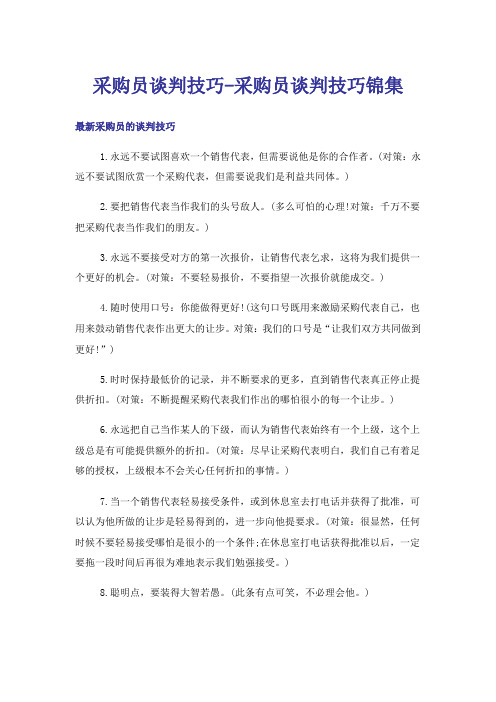 采购员谈判技巧-采购员谈判技巧锦集

最新采购员的谈判技巧

1.永远不要试图喜欢一个销售代表，但需要说他是你的合作者。(对策：永远不要试图欣赏一个采购代表，但需要说我们是利益共同体。)

2.要把销售代表当作我们的头号敌人。(多么可怕的心理!对策：千万不要把采购代表当作我们的朋友。)

3.永远不要接受对方的第一次报价，让销售代表乞求，这将为我们提供一个更好的机会。(对策：不要轻易报价，不要指望一次报价就能成交。)

4.随时使用口号：你能做得更好!(这句口号既用来激励采购代表自己，也用来鼓动销售代表作出更大的让步。对策：我们的口号是“让我们双方共同做到更好!”)

5.时时保持最低价的记录，并不断要求的更多，直到销售代表真正停止提供折扣。(对策：不断提醒采购代表我们作出的哪怕很小的每一个让步。)

6.永远把自己当作某人的下级，而认为销售代表始终有一个上级，这个上级总是有可能提供额外的折扣。(对策：尽早让采购代表明白，我们自己有着足够的授权，上级根本不会关心任何折扣的事情。)

7.当一个销售代表轻易接受条件，或到休息室去打电话并获得了批准，可以认为他所做的让步是轻易得到的，进一步向他提要求。(对策：很显然，任何时候不要轻易接受哪怕是很小的一个条件;在休息室打电话获得批准以后，一定要拖一段时间后再很为难地表示我们勉强接受。)

8.聪明点，要装得大智若愚。(此条有点可笑，不必理会他。)